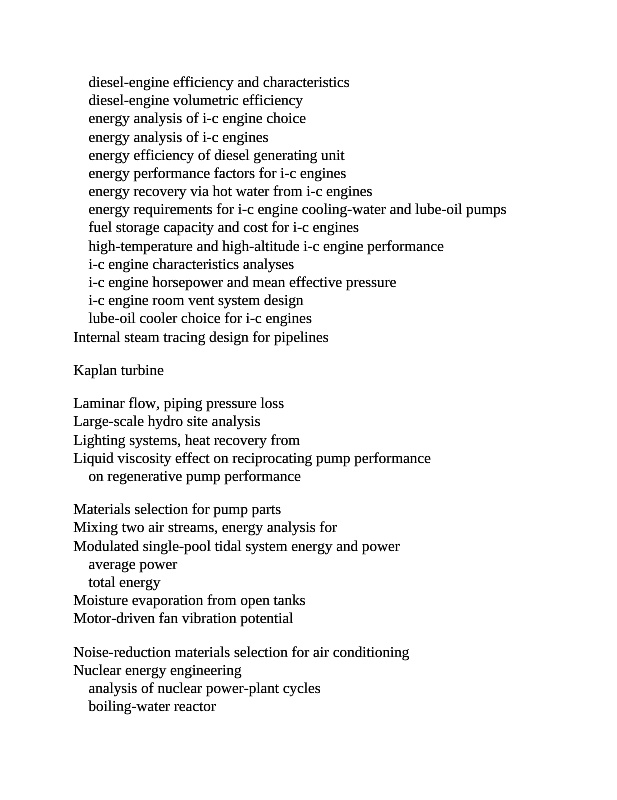 diesel-engine efficiency and characteristics
diesel-engine volumetric efficiency
energy analysis of i-c engine choice
energy analysis of i-c engines
energy efficiency of diesel generating unit
energy performance factors for i-c engines
energy recovery via hot water from i-c engines
energy requirements for i-c engine cooling-water and lube-oil pumps
fuel storage capacity and cost for i-c engines
high-temperature and high-altitude i-c engine performance
i-c engine characteristics analyses
i-c engine horsepower and mean effective pressure
i-c engine room vent system design
lube-oil cooler choice for i-c engines
Internal steam tracing design for pipelines

Kaplan turbine

Laminar flow, piping pressure loss
Large-scale hydro site analysis
Lighting systems, heat recovery from
Liquid viscosity effect on reciprocating pump performance
on regenerative pump performance

Materials selection for pump parts
Mixing two air streams, energy analysis for
Modulated single-pool tidal system energy and power
average power
total energy
Moisture evaporation from open tanks
Motor-driven fan vibration potential

Noise-reduction materials selection for air conditioning
Nuclear energy engineering
analysis of nuclear power-plant cycles
boiling-water reactor